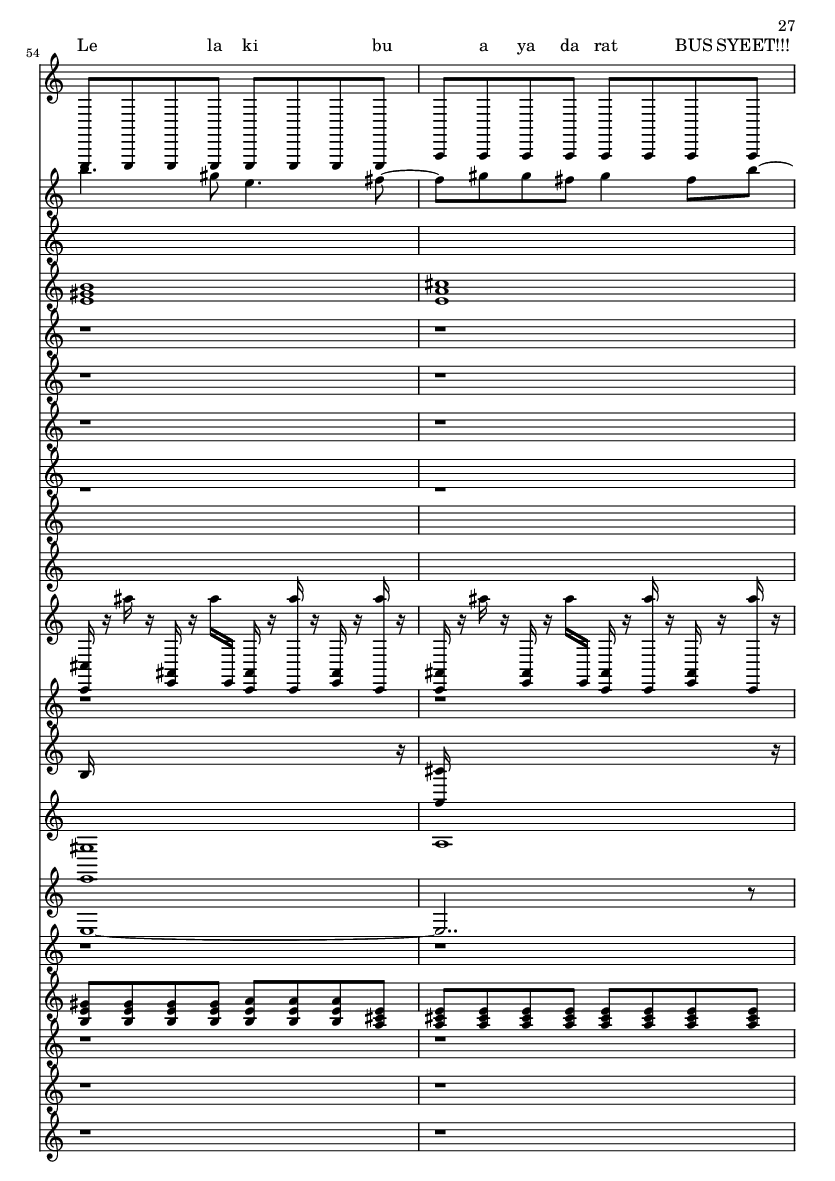 27

54

Le la ki bu a ya da rat BUS SYEET!!!